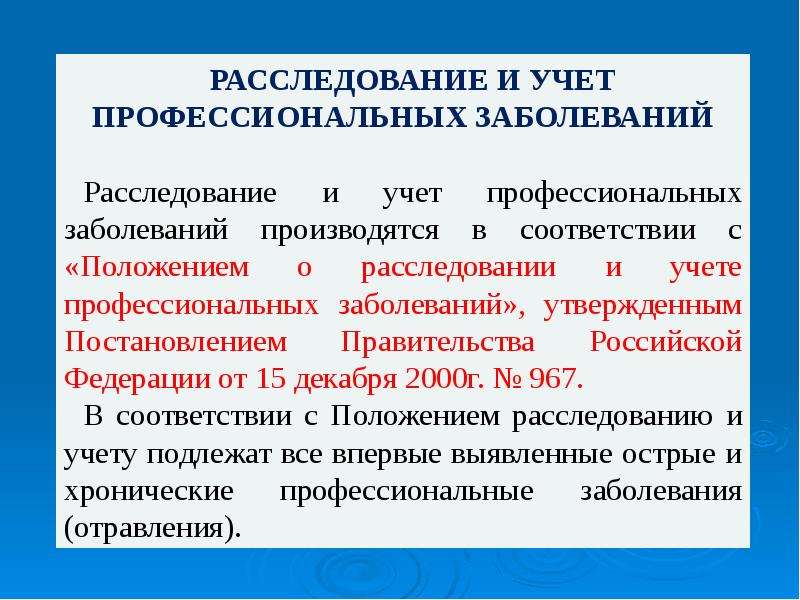 РАССЛЕДОВАНИЕ И УЧЕТ ПРОФЕССИОНАЛЬНЫХ ЗАБОЛЕВАНИЙ

Расследование и учет профессиональных заболеваний производятся в соответствии с «Положением о расследовании и учете профессиональных заболеваний», утвержденным Постановлением Правительства Российской Федерации от 15 декабря 2000г. № 967.

В соответствии с Положением расследованию и учету подлежат все впервые выявленные острые и хронические профессиональные заболевания (отравления).